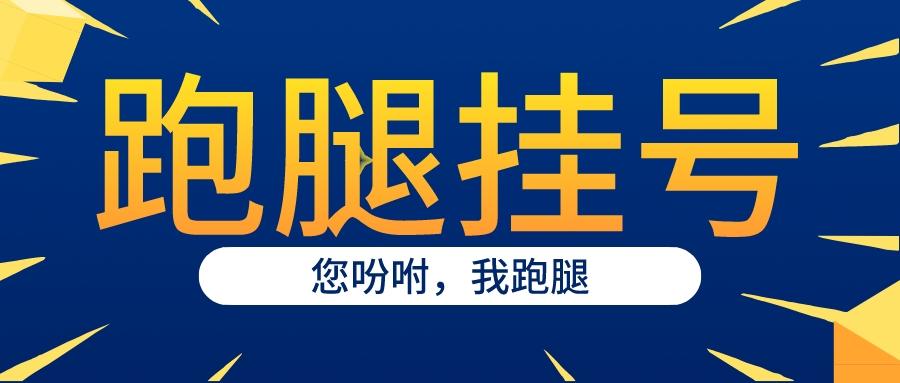 跑腿挂号

您吩咐，我跑腿